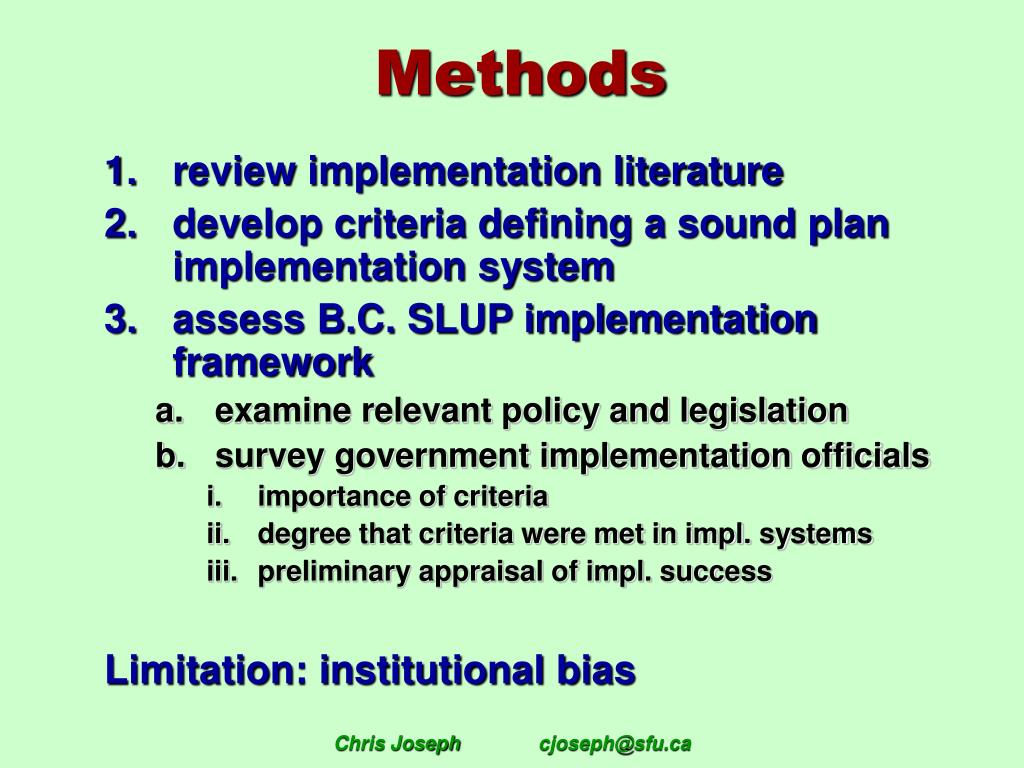 Methods

1. review implementation literature
2. develop criteria defining a sound plan implementation system
3. assess B.C. SLUP implementation framework
a. examine relevant policy and legislation
b. survey government implementation officials
i. importance of criteria
ii. degree that criteria were met in impl. systems
iii. preliminary appraisal of impl. success

Limitation: institutional bias

Chris Joseph cjoseph@sfu.ca